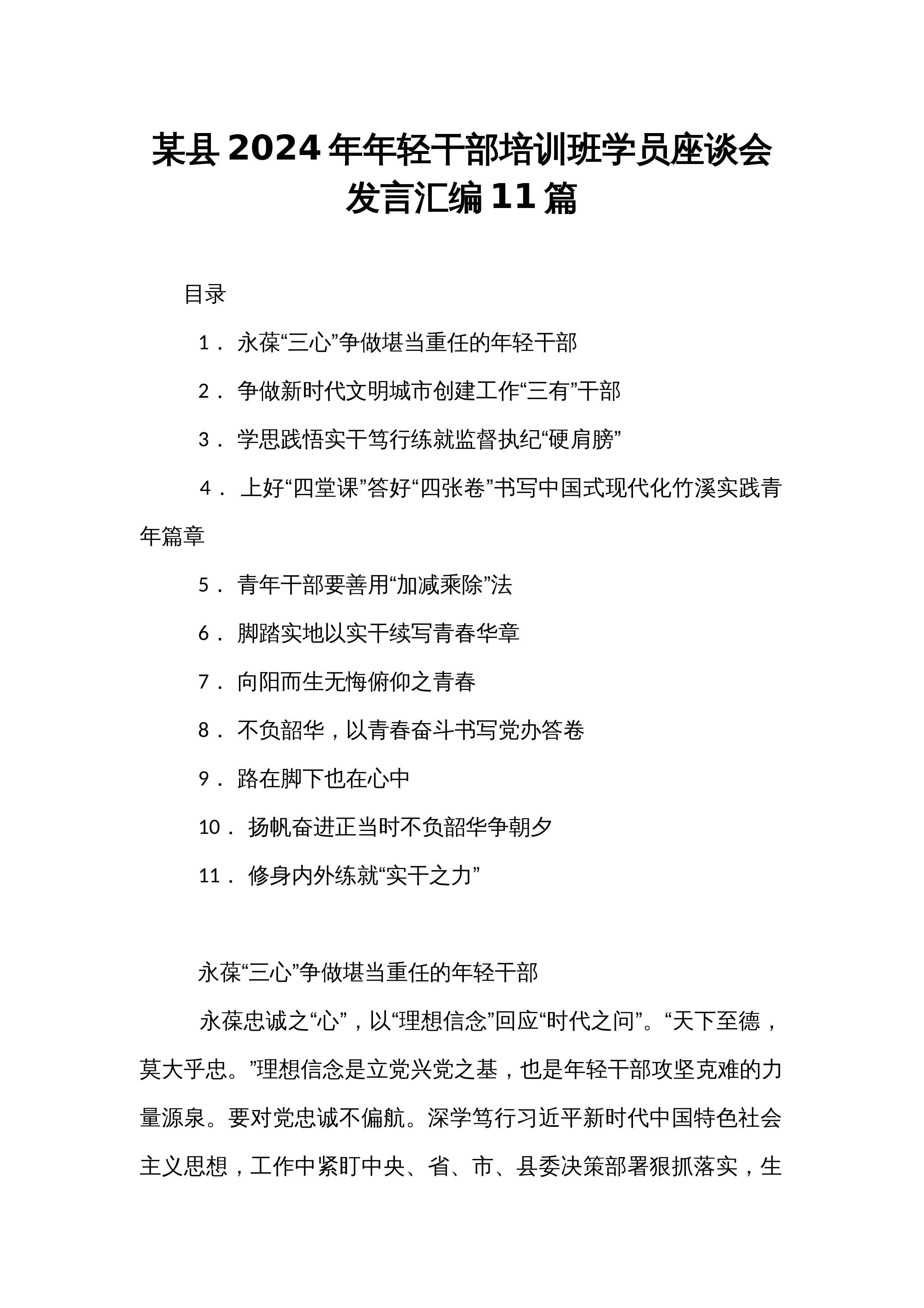 某县2024年年轻干部培训班学员座谈会发言汇编11篇

目录

1．永葆“三心”争做堪当重任的年轻干部

2．争做新时代文明城市创建工作“三有”干部

3．学思践悟实干笃行练就监督执纪“硬肩膀”

4．上好“四堂课”答好“四张卷”书写中国式现代化竹溪实践青年篇章

5．青年干部要善用“加减乘除”法

6．脚踏实地以实干续写青春华章

7．向阳而生无悔俯仰之青春

8．不负韶华，以青春奋斗书写党办答卷

9．路在脚下也在心中

10．扬帆奋进正当时不负韶华争朝夕

11．修身内外练就“实干之力”

永葆“三心”争做堪当重任的年轻干部

永葆忠诚之“心”，以“理想信念”回应“时代之问”。“天下至德，莫大乎忠。”理想信念是立党兴党之基，也是年轻干部攻坚克难的力量源泉。要对党忠诚不偏航。深学笃行习近平新时代中国特色社会主义思想，工作中紧盯中央、省、市、县委决策部署狠抓落实，生